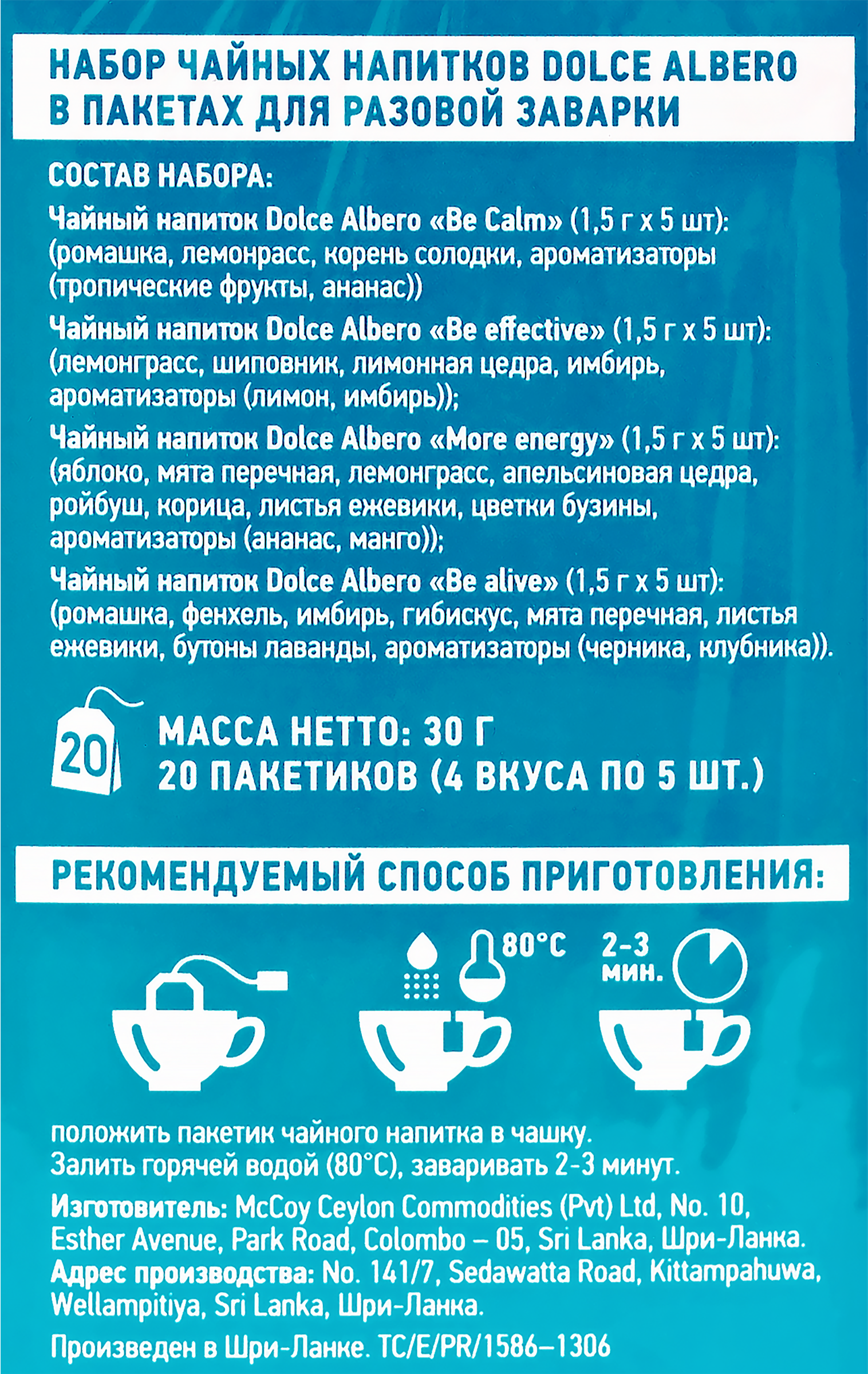 НАБОР ЧАЙНЫХ НАПИТКОВ DOLCE ALBERO В ПАКЕТАХ ДЛЯ РАЗОВОЙ ЗАВАРКИ

СОСТАВ НАБОРА:

Чайный напиток Dolce Albero «Be Calm» (1,5 г х 5 шт): (ромашка, лемонрасс, корень солодки, ароматизаторы (тропические фрукты, ананас))

Чайный напиток Dolce Albero «Be effective» (1,5 г х 5 шт): (лемонграсс, шиповник, лимонная цедра, имбирь, ароматизаторы (лимон, имбирь));

Чайный напиток Dolce Albero «More energy» (1,5 г х 5 шт): (яблоко, мята перечная, лемонграсс, апельсиновая цедра, ройбуш, корица, листья ежевики, цветки бузины, ароматизаторы (ананас, манго));

Чайный напиток Dolce Albero «Be alive» (1,5 г х 5 шт): (ромашка, фенхель, имбирь, гибискус, мята перечная, листья ежевики, бутоны лаванды, ароматизаторы (черника, клубника)).

20

МАССА НЕТТО: 30 Г
20 ПАКЕТИКОВ (4 ВКУСА ПО 5 ШТ.)

РЕКОМЕНДУЕМЫЙ СПОСОБ ПРИГОТОВЛЕНИЯ:

80°C

2-3 мин.

положить пакетик чайного напитка в чашку. Залить горячей водой (80°C), заваривать 2-3 минут.

Изготовитель: McCoy Ceylon Commodities (Pvt) Ltd, No. 10, Esther Avenue, Park Road, Colombo – 05, Sri Lanka, Шри-Ланка. Адрес производства: No. 141/7, Sedawatta Road, Kittampahuwa, Wellampitiya, Sri Lanka, Шри-Ланка.

Произведен в Шри-Ланке. TC/E/PR/1586–1306